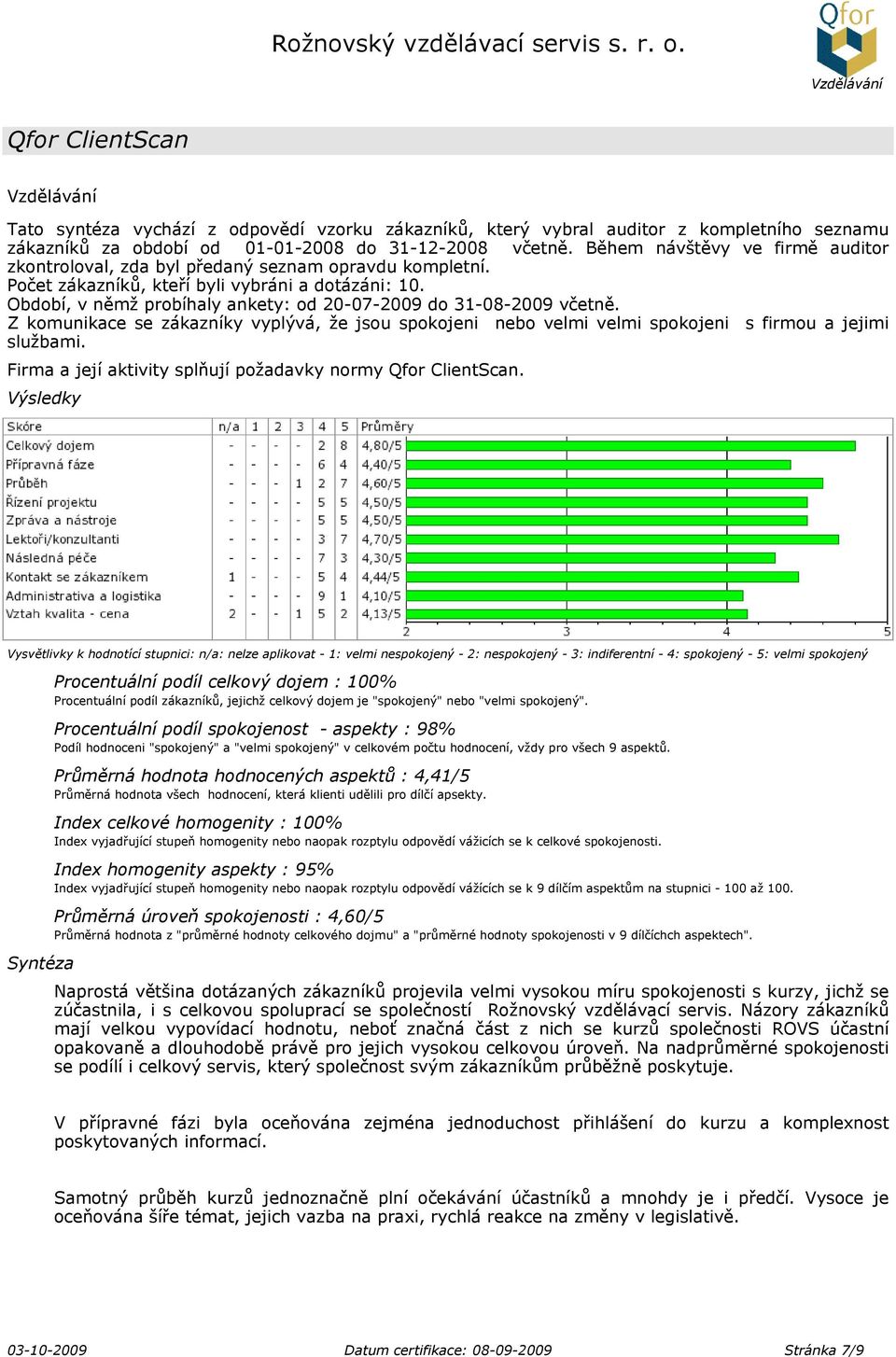 Rožnovský vzdělávací servis s. r. o.

Qfor
Vzdělávání

Qfor ClientScan

Vzdělávání

Tato syntéza vychází z odpovědí vzorku zákazníků, který vybral auditor z kompletního seznamu zákazníků za období od 01-01-2008 do 31-12-2008 včetně. Během návštěvy ve firmě auditor zkontroloval, zda byl předaný seznam opravdu kompletní.
Počet zákazníků, kteří byli vybráni a dotázáni: 10.
Období, v němž probíhaly ankety: od 20-07-2009 do 31-08-2009 včetně.
Z komunikace se zákazníky vyplývá, že jsou spokojeni nebo velmi velmi spokojeni s firmou a jejimi službami.

Firma a její aktivity splňují požadavky normy Qfor ClientScan.

Výsledky

| Skóre | n/a | 1 | 2 | 3 | 4 | 5 | Průměry |
|---|---|---|---|---|---|---|---|
| Celkový dojem | - | - | - | - | 2 | 8 | 4,80/5 |
| Přípravná fáze | - | - | - | - | 6 | 4 | 4,40/5 |
| Průběh | - | - | - | 1 | 2 | 7 | 4,60/5 |
| Řízení projektu | - | - | - | - | 5 | 5 | 4,50/5 |
| Zpráva a nástroje | - | - | - | - | 5 | 5 | 4,50/5 |
| Lektoři/konzultanti | - | - | - | - | 3 | 7 | 4,70/5 |
| Následná péče | - | - | - | - | 7 | 3 | 4,30/5 |
| Kontakt se zákazníkem | 1 | - | - | - | 5 | 4 | 4,44/5 |
| Administrativa a logistika | - | - | - | - | 9 | 1 | 4,10/5 |
| Vztah kvalita - cena | 2 | - | - | 1 | 5 | 2 | 4,13/5 |

2 3 4 5

Vysvětlivky k hodnotící stupnici: n/a: nelze aplikovat - 1: velmi nespokojený - 2: nespokojený - 3: indiferentní - 4: spokojený - 5: velmi spokojený

Procentuální podíl celkový dojem : 100%
Procentuální podíl zákazníků, jejichž celkový dojem je "spokojený" nebo "velmi spokojený".

Procentuální podíl spokojenost - aspekty : 98%
Podíl hodnoceni "spokojený" a "velmi spokojený" v celkovém počtu hodnocení, vždy pro všech 9 aspektů.

Průměrná hodnota hodnocených aspektů : 4,41/5
Průměrná hodnota všech hodnocení, která klienti udělili pro dílčí apsekty.

Index celkové homogenity : 100%
Index vyjadřující stupeň homogenity nebo naopak rozptylu odpovědí vážicích se k celkové spokojenosti.

Index homogenity aspekty : 95%
Index vyjadřující stupeň homogenity nebo naopak rozptylu odpovědí vážících se k 9 dílčím aspektům na stupnici - 100 až 100.

Průměrná úroveň spokojenosti : 4,60/5
Průměrná hodnota z "průměrné hodnoty celkového dojmu" a "průměrné hodnoty spokojenosti v 9 dílčíchch aspektech".

Syntéza

Naprostá většina dotázaných zákazníků projevila velmi vysokou míru spokojenosti s kurzy, jichž se zúčastnila, i s celkovou spoluprací se společností Rožnovský vzdělávací servis. Názory zákazníků mají velkou vypovídací hodnotu, neboť značná část z nich se kurzů společnosti ROVS účastní opakovaně a dlouhodobě právě pro jejich vysokou celkovou úroveň. Na nadprůměrné spokojenosti se podílí i celkový servis, který společnost svým zákazníkům průběžně poskytuje.

V přípravné fázi byla oceňována zejména jednoduchost přihlášení do kurzu a komplexnost poskytovaných informací.

Samotný průběh kurzů jednoznačně plní očekávání účastníků a mnohdy je i předčí. Vysoce je oceňována šíře témat, jejich vazba na praxi, rychlá reakce na změny v legislativě.

03-10-2009 Datum certifikace: 08-09-2009 Stránka 7/9